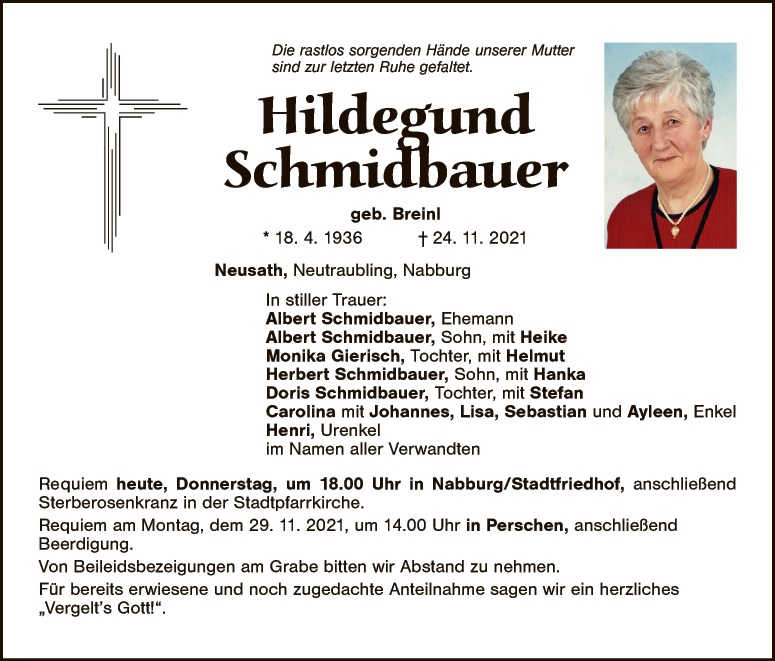 Die rastlos sorgenden Hände unserer Mutter sind zur letzten Ruhe gefaltet.

Hildegund Schmidbauer

geb. Breinl

* 18. 4. 1936 † 24. 11. 2021

Neusath, Neutraubling, Nabburg

In stiller Trauer:
Albert Schmidbauer, Ehemann
Albert Schmidbauer, Sohn, mit Heike
Monika Gierisch, Tochter, mit Helmut
Herbert Schmidbauer, Sohn, mit Hanka
Doris Schmidbauer, Tochter, mit Stefan
Carolina mit Johannes, Lisa, Sebastian und Ayleen, Enkel
Henri, Urenkel
im Namen aller Verwandten

Requiem heute, Donnerstag, um 18.00 Uhr in Nabburg/Stadtfriedhof, anschließend Sterberosenkranz in der Stadtpfarrkirche.

Requiem am Montag, dem 29. 11. 2021, um 14.00 Uhr in Perschen, anschließend Beerdigung.

Von Beileidsbezeigungen am Grabe bitten wir Abstand zu nehmen.

Für bereits erwiesene und noch zugedachte Anteilnahme sagen wir ein herzliches „Vergelt's Gott!“.